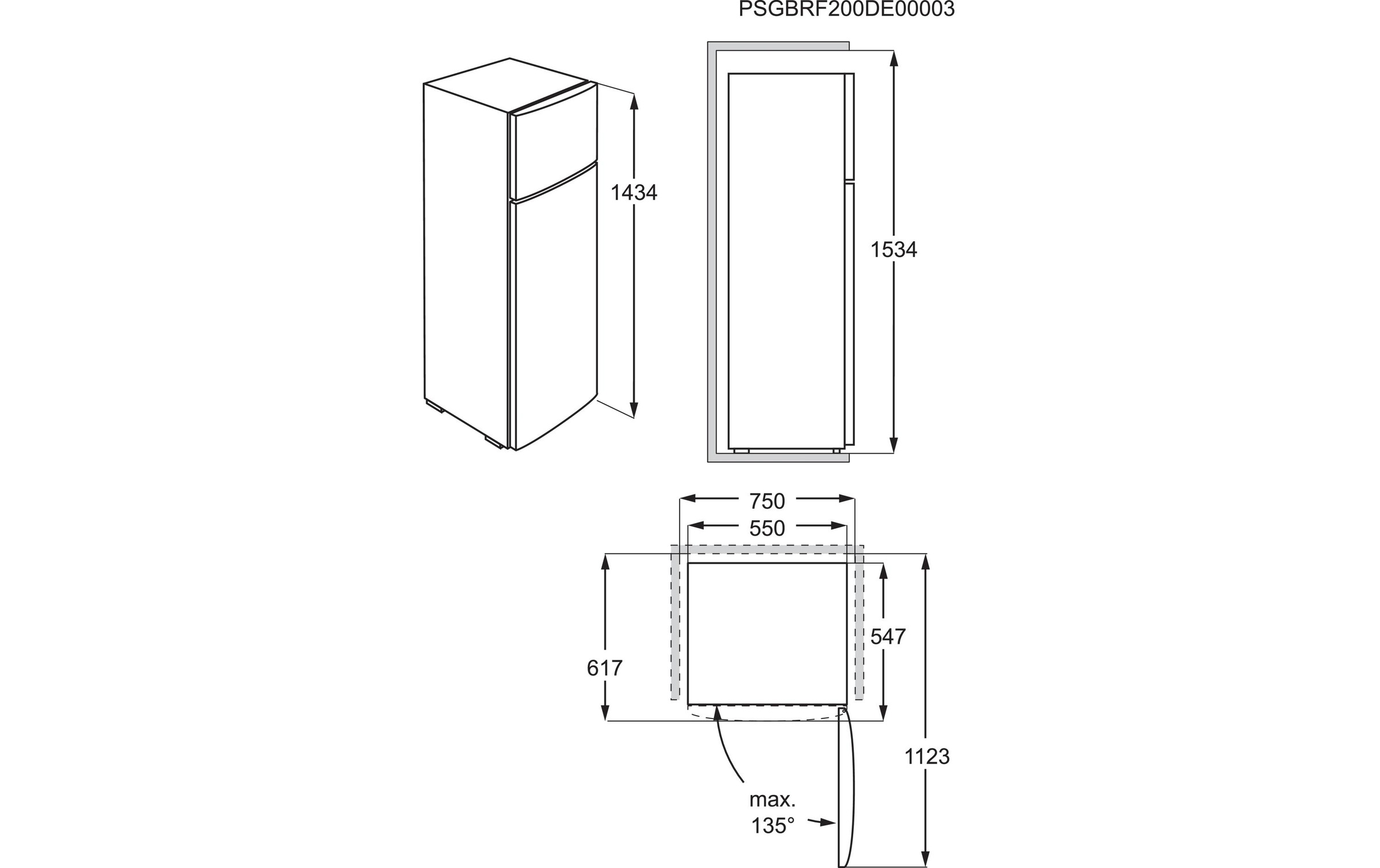 PSGBRF200DE00003

1434

1534

750

550

547

617

1123

max.
135°